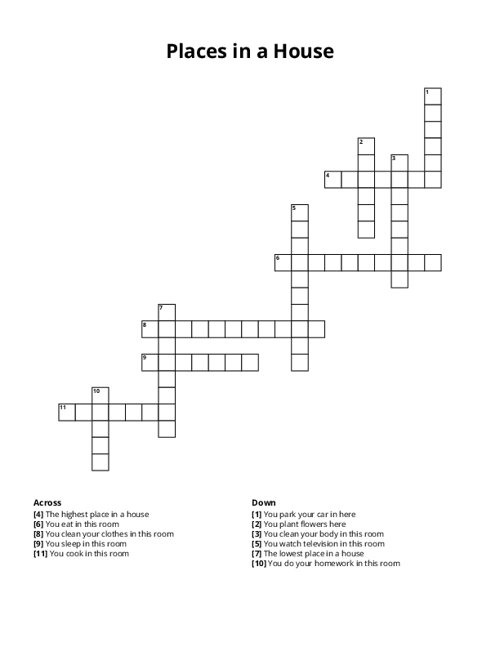 Places in a House

1
2
3
4
5
6
7
8
9
10
11

Across
[4] The highest place in a house
[6] You eat in this room
[8] You clean your clothes in this room
[9] You sleep in this room
[11] You cook in this room

Down
[1] You park your car in here
[2] You plant flowers here
[3] You clean your body in this room
[5] You watch television in this room
[7] The lowest place in a house
[10] You do your homework in this room